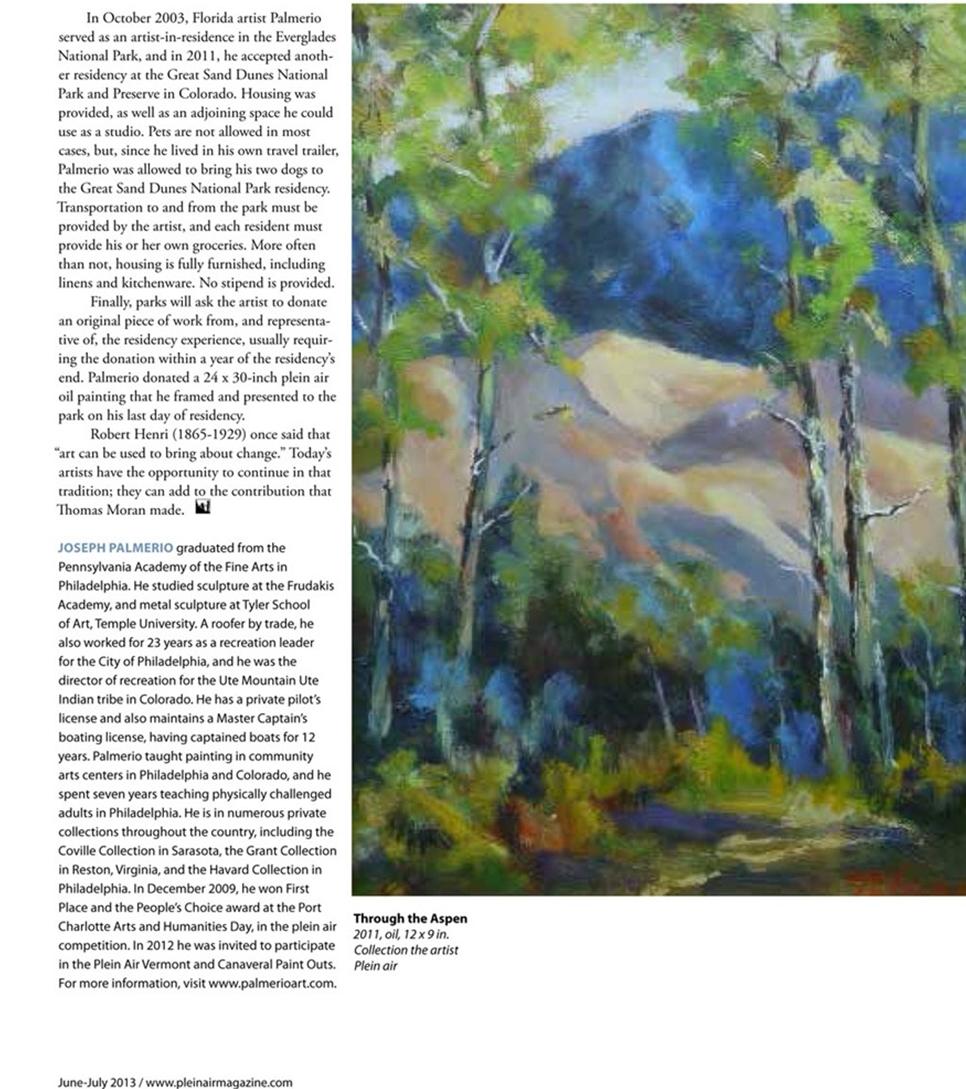 In October 2003, Florida artist Palmerio served as an artist-in-residence in the Everglades National Park, and in 2011, he accepted another residency at the Great Sand Dunes National Park and Preserve in Colorado. Housing was provided, as well as an adjoining space he could use as a studio. Pets are not allowed in most cases, but, since he lived in his own travel trailer, Palmerio was allowed to bring his two dogs to the Great Sand Dunes National Park residency. Transportation to and from the park must be provided by the artist, and each resident must provide his or her own groceries. More often than not, housing is fully furnished, including linens and kitchenware. No stipend is provided.

Finally, parks will ask the artist to donate an original piece of work from, and representative of, the residency experience, usually requiring the donation within a year of the residency's end. Palmerio donated a 24 x 30-inch plein air oil painting that he framed and presented to the park on his last day of residency.

Robert Henri (1865-1929) once said that "art can be used to bring about change." Today's artists have the opportunity to continue in that tradition; they can add to the contribution that Thomas Moran made.

JOSEPH PALMERIO graduated from the Pennsylvania Academy of the Fine Arts in Philadelphia. He studied sculpture at the Frudakis Academy, and metal sculpture at Tyler School of Art, Temple University. A roofer by trade, he also worked for 23 years as a recreation leader for the City of Philadelphia, and he was the director of recreation for the Ute Mountain Ute Indian tribe in Colorado. He has a private pilot's license and also maintains a Master Captain's boating license, having captained boats for 12 years. Palmerio taught painting in community arts centers in Philadelphia and Colorado, and he spent seven years teaching physically challenged adults in Philadelphia. He is in numerous private collections throughout the country, including the Coville Collection in Sarasota, the Grant Collection in Reston, Virginia, and the Havard Collection in Philadelphia. In December 2009, he won First Place and the People's Choice award at the Port Charlotte Arts and Humanities Day, in the plein air competition. In 2012 he was invited to participate in the Plein Air Vermont and Canaveral Paint Outs. For more information, visit www.palmerioart.com.

Through the Aspen
2011, oil, 12 x 9 in.
Collection the artist
Plein air

June-July 2013 / www.pleinairmagazine.com